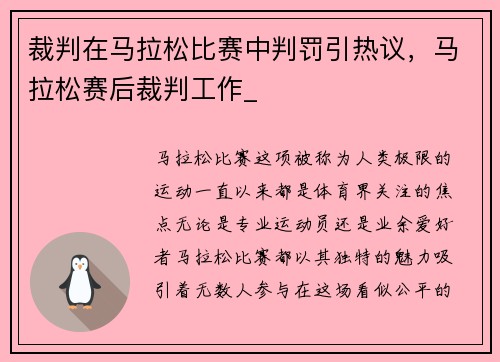 裁判在马拉松比赛中判罚引热议，马拉松赛后裁判工作_

马拉松比赛这项被称为人类极限的运动一直以来都是体育界关注的焦点无论是专业运动员还是业余爱好者马拉松比赛都以其独特的魅力吸引着无数人参与在这场看似公平的